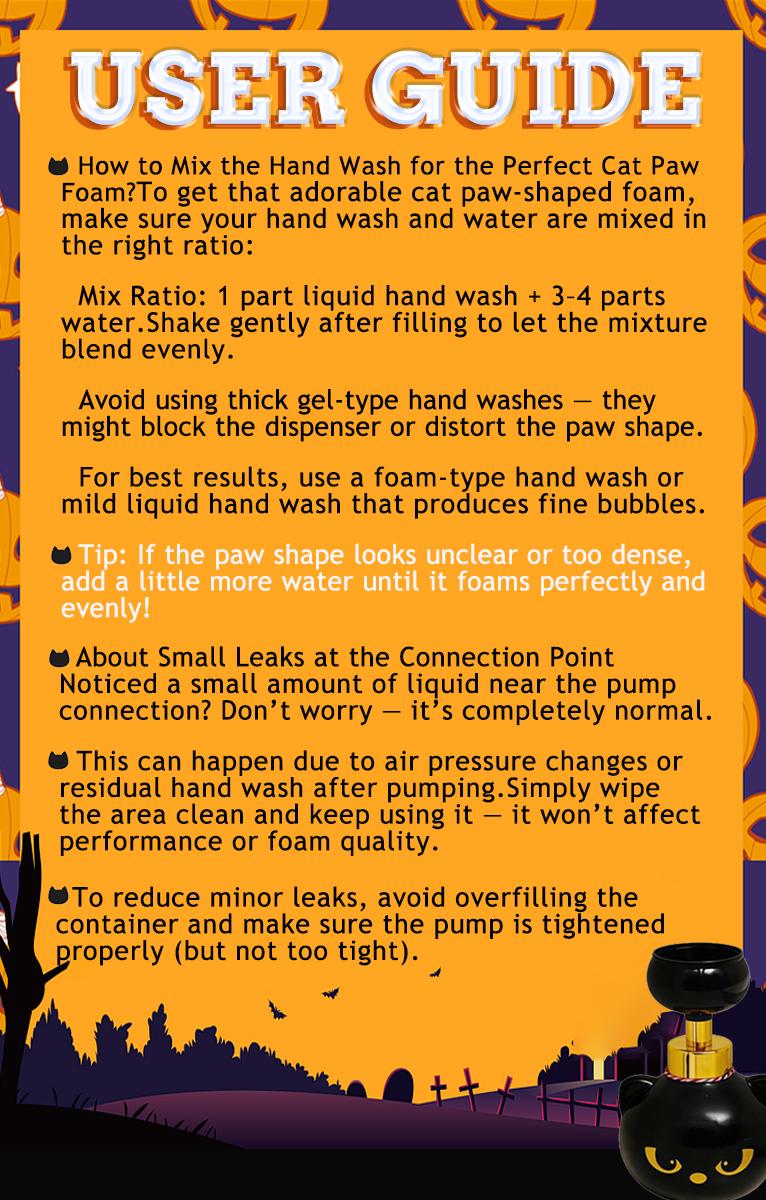 USER GUIDE

How to Mix the Hand Wash for the Perfect Cat Paw Foam?To get that adorable cat paw-shaped foam, make sure your hand wash and water are mixed in the right ratio:

Mix Ratio: 1 part liquid hand wash + 3–4 parts water.Shake gently after filling to let the mixture blend evenly.

Avoid using thick gel-type hand washes — they might block the dispenser or distort the paw shape.

For best results, use a foam-type hand wash or mild liquid hand wash that produces fine bubbles.

Tip: If the paw shape looks unclear or too dense, add a little more water until it foams perfectly and evenly!

About Small Leaks at the Connection Point Noticed a small amount of liquid near the pump connection? Don't worry — it's completely normal.

This can happen due to air pressure changes or residual hand wash after pumping.Simply wipe the area clean and keep using it — it won't affect performance or foam quality.

To reduce minor leaks, avoid overfilling the container and make sure the pump is tightened properly (but not too tight).